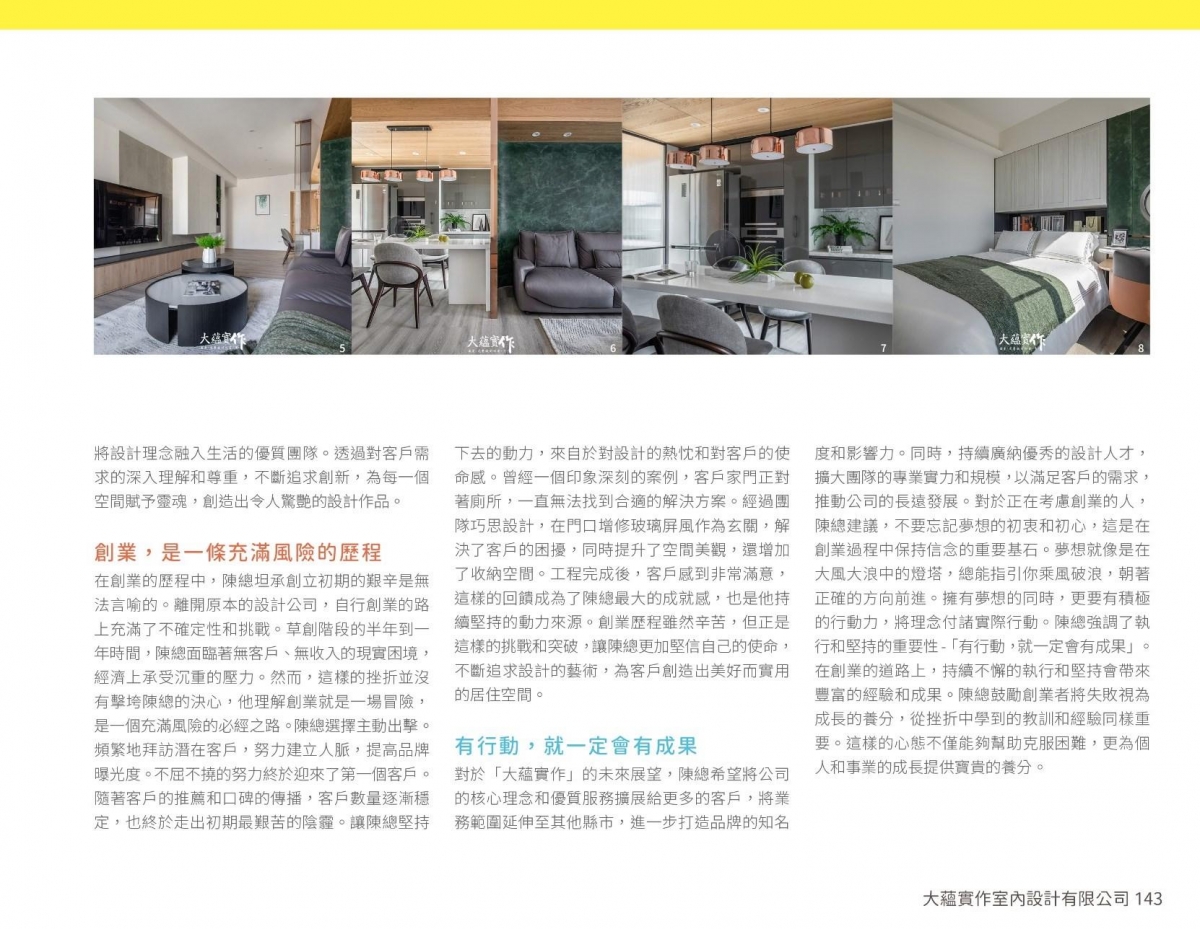 大蘊實作 5

大蘊實作 6

7

大蘊實作 8

將設計理念融入生活的優質團隊。透過對客戶需求的深入理解和尊重，不斷追求創新，為每一個空間賦予靈魂，創造出令人驚艷的設計作品。

創業，是一條充滿風險的歷程

在創業的歷程中，陳總坦承創立初期的艱辛是無法言喻的。離開原本的設計公司，自行創業的路上充滿了不確定性和挑戰。草創階段的半年到一年時間，陳總面臨著無客戶、無收入的現實困境，經濟上承受沉重的壓力。然而，這樣的挫折並沒有擊垮陳總的決心，他理解創業就是一場冒險，是一個充滿風險的必經之路。陳總選擇主動出擊。頻繁地拜訪潛在客戶，努力建立人脈，提高品牌曝光度。不屈不撓的努力終於迎來了第一個客戶。隨著客戶的推薦和口碑的傳播，客戶數量逐漸穩定，也終於走出初期最艱苦的陰霾。讓陳總堅持下去的動力，來自於對設計的熱忱和對客戶的使命感。曾經一個印象深刻的案例，客戶家門正對著廁所，一直無法找到合適的解決方案。經過團隊巧思設計，在門口增修玻璃屏風作為玄關，解決了客戶的困擾，同時提升了空間美觀，還增加了收納空間。工程完成後，客戶感到非常滿意，這樣的回饋成為了陳總最大的成就感，也是他持續堅持的動力來源。創業歷程雖然辛苦，但正是這樣的挑戰和突破，讓陳總更加堅信自己的使命，不斷追求設計的藝術，為客戶創造出美好而實用的居住空間。

有行動，就一定會有成果

對於「大蘊實作」的未來展望，陳總希望將公司的核心理念和優質服務擴展給更多的客戶，將業務範圍延伸至其他縣市，進一步打造品牌的知名度和影響力。同時，持續廣納優秀的設計人才，擴大團隊的專業實力和規模，以滿足客戶的需求，推動公司的長遠發展。對於正在考慮創業的人，陳總建議，不要忘記夢想的初衷和初心，這是在創業過程中保持信念的重要基石。夢想就像是在大風大浪中的燈塔，總能指引你乘風破浪，朝著正確的方向前進。擁有夢想的同時，更要有積極的行動力，將理念付諸實際行動。陳總強調了執行和堅持的重要性 -「有行動，就一定會有成果」。在創業的道路上，持續不懈的執行和堅持會帶來豐富的經驗和成果。陳總鼓勵創業者將失敗視為成長的養分，從挫折中學到的教訓和經驗同樣重要。這樣的心態不僅能夠幫助克服困難，更為個人和事業的成長提供寶貴的養分。

大蘊實作室內設計有限公司 143